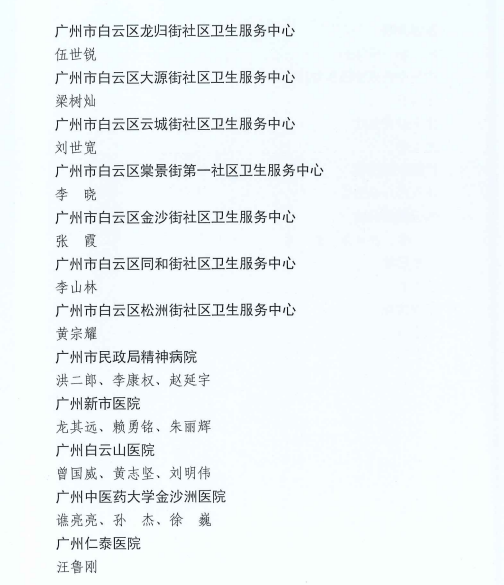 广州市白云区龙归街社区卫生服务中心
伍世锐
广州市白云区大源街社区卫生服务中心
梁树灿
广州市白云区云城街社区卫生服务中心
刘世宽
广州市白云区棠景街第一社区卫生服务中心
李　晓
广州市白云区金沙街社区卫生服务中心
张　霞
广州市白云区同和街社区卫生服务中心
李山林
广州市白云区松洲街社区卫生服务中心
黄宗耀
广州市民政局精神病院
洪二郎、李康权、赵延宇
广州新市医院
龙其远、赖勇铭、朱丽辉
广州白云山医院
曾国威、黄志坚、刘明伟
广州中医药大学金沙洲医院
谯亮亮、孙　杰、徐　巍
广州仁泰医院
汪鲁刚